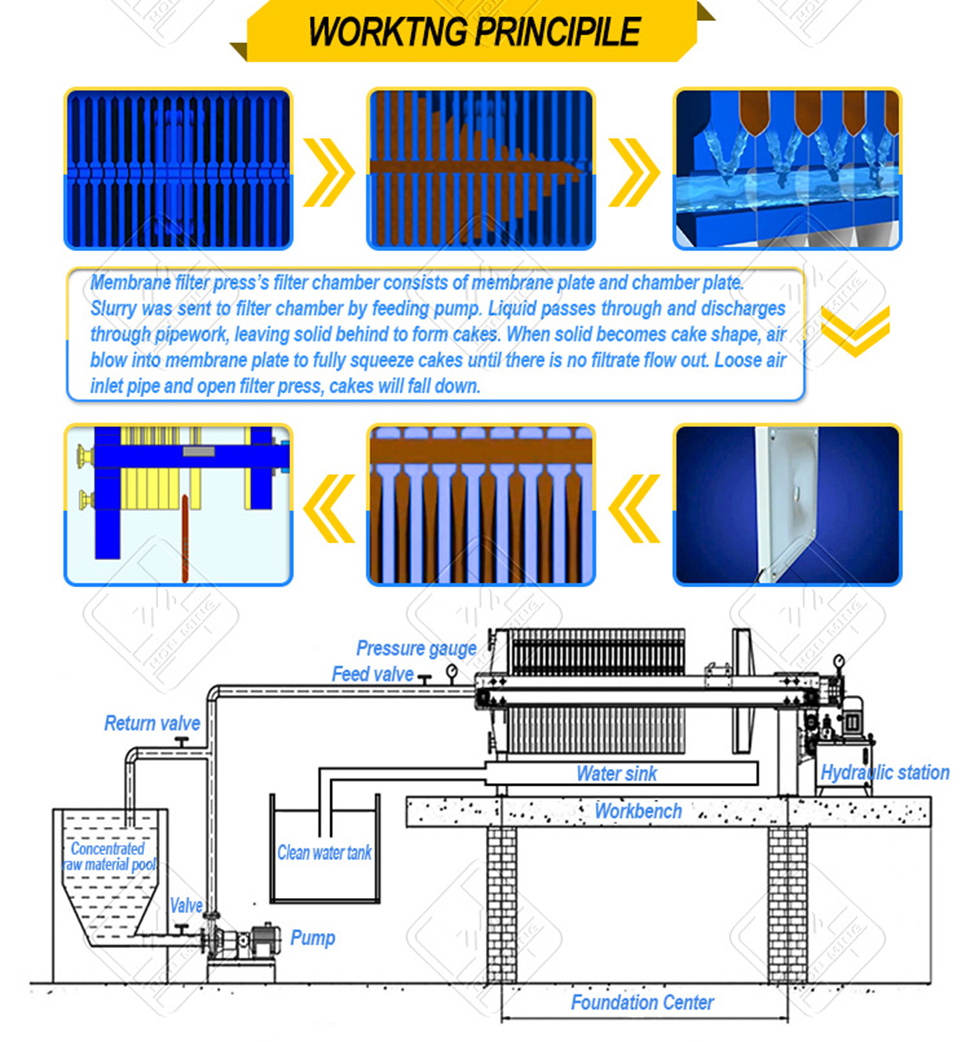 WORKTNG PRINCIPILE

Membrane filter press's filter chamber consists of membrane plate and chamber plate. Slurry was sent to filter chamber by feeding pump. Liquid passes through and discharges through pipework, leaving solid behind to form cakes. When solid becomes cake shape, air blow into membrane plate to fully squeeze cakes until there is no filtrate flow out. Loose air inlet pipe and open filter press, cakes will fall down.

Pressure gauge
Feed valve
Return valve
Water sink
Hydraulic station
Workbench
Concentrated raw material pool
Clean water tank
Valve
Pump
Foundation Center